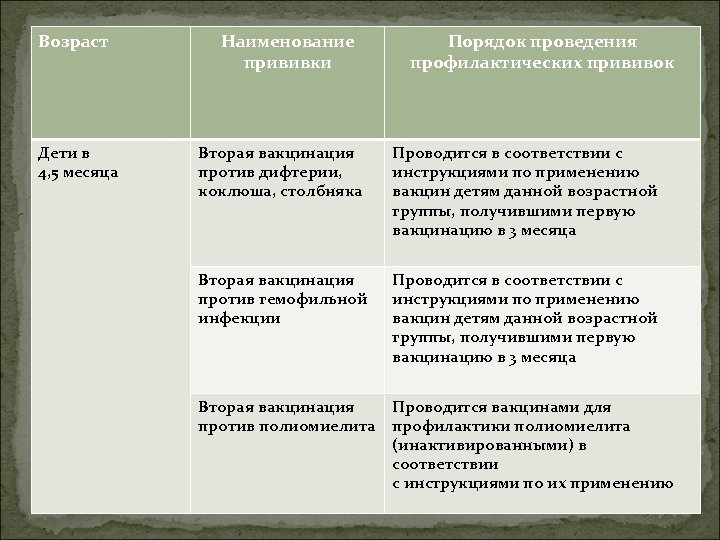 | Возраст | Наименование прививки | Порядок проведения профилактических прививок |
|---|---|---|
| Дети в 4,5 месяца | Вторая вакцинация против дифтерии, коклюша, столбняка | Проводится в соответствии с инструкциями по применению вакцин детям данной возрастной группы, получившими первую вакцинацию в 3 месяца |
| | Вторая вакцинация против гемофильной инфекции | Проводится в соответствии с инструкциями по применению вакцин детям данной возрастной группы, получившими первую вакцинацию в 3 месяца |
| | Вторая вакцинация против полиомиелита | Проводится вакцинами для профилактики полиомиелита (инактивированными) в соответствии с инструкциями по их применению |